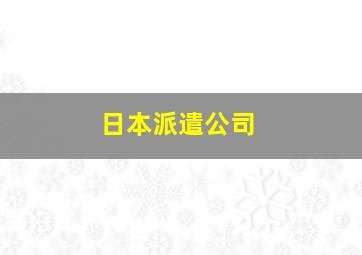 日本派遣公司